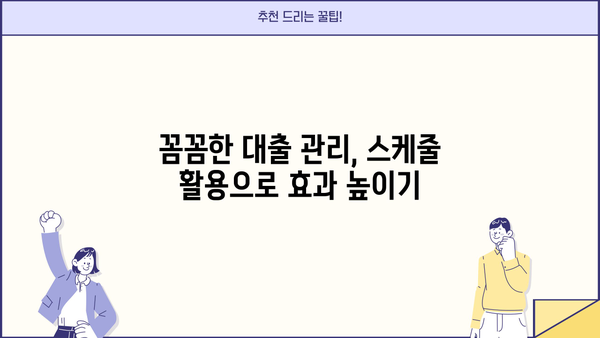 추천 드리는 꿀팁!

꼼꼼한 대출 관리, 스케줄 활용으로 효과 높이기